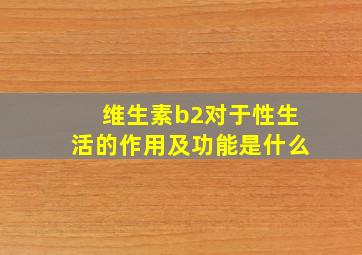 维生素b2对于性生活的作用及功能是什么